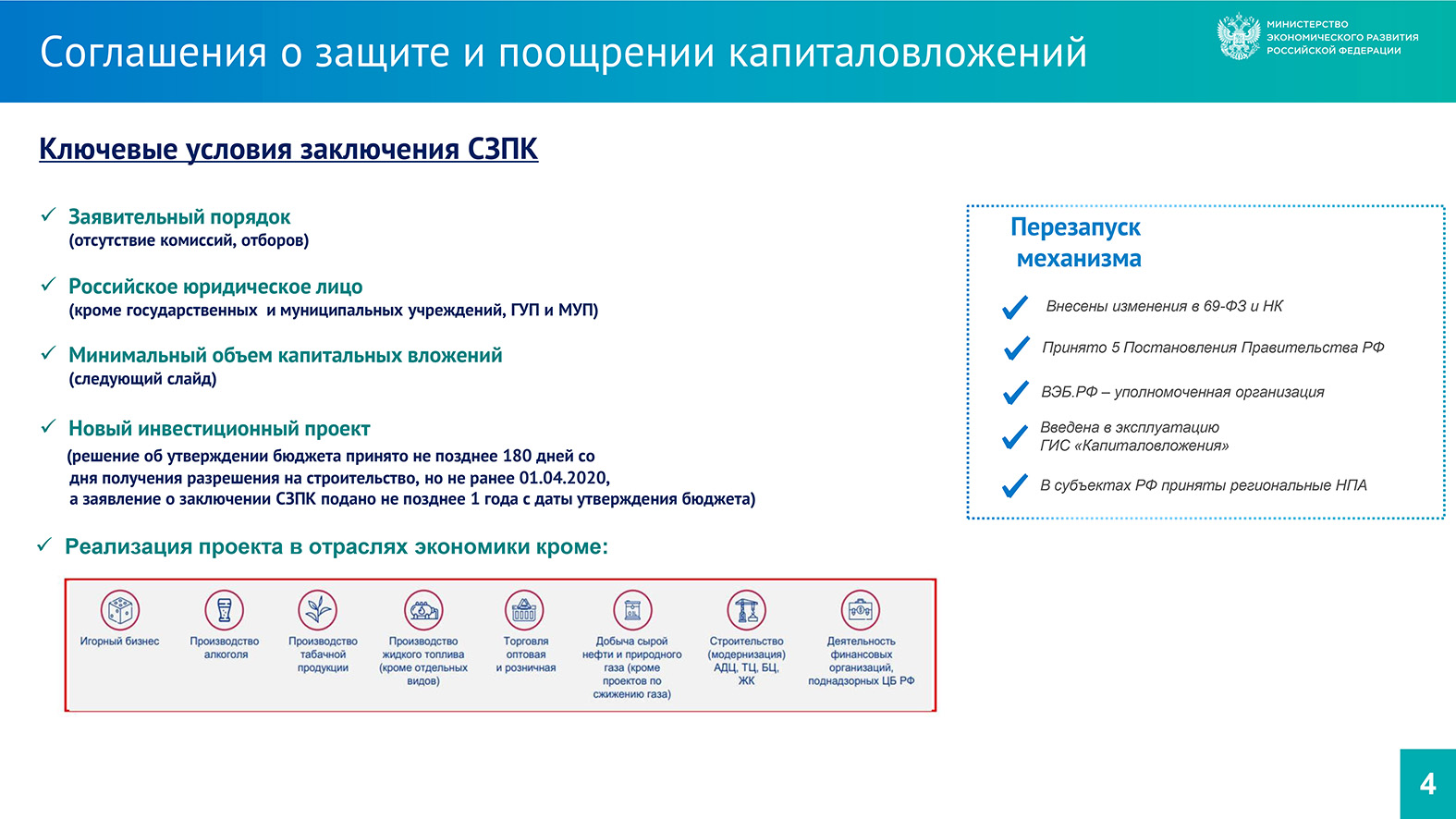 Соглашения о защите и поощрении капиталовложений

МИНИСТЕРСТВО
ЭКОНОМИЧЕСКОГО РАЗВИТИЯ
РОССИЙСКОЙ ФЕДЕРАЦИИ

Ключевые условия заключения СЗПК

✓ Заявительный порядок
(отсутствие комиссий, отборов)

✓ Российское юридическое лицо
(кроме государственных и муниципальных учреждений, ГУП и МУП)

✓ Минимальный объем капитальных вложений
(следующий слайд)

✓ Новый инвестиционный проект
(решение об утверждении бюджета принято не позднее 180 дней со дня получения разрешения на строительство, но не ранее 01.04.2020, а заявление о заключении СЗПК подано не позднее 1 года с даты утверждения бюджета)

✓ Реализация проекта в отраслях экономики кроме:

Игорный бизнес

Производство алкоголя

Производство табачной продукции

Производство жидкого топлива (кроме отдельных видов)

Торговля оптовая и розничная

Добыча сырой нефти и природного газа (кроме проектов по сжижению газа)

Строительство (модернизация) АДЦ, ТЦ, БЦ, ЖК

Деятельность финансовых организаций, поднадзорных ЦБ РФ

Перезапуск механизма

✓ Внесены изменения в 69-ФЗ и НК

✓ Принято 5 Постановления Правительства РФ

✓ ВЭБ.РФ – уполномоченная организация

✓ Введена в эксплуатацию ГИС «Капиталовложения»

✓ В субъектах РФ приняты региональные НПА

4